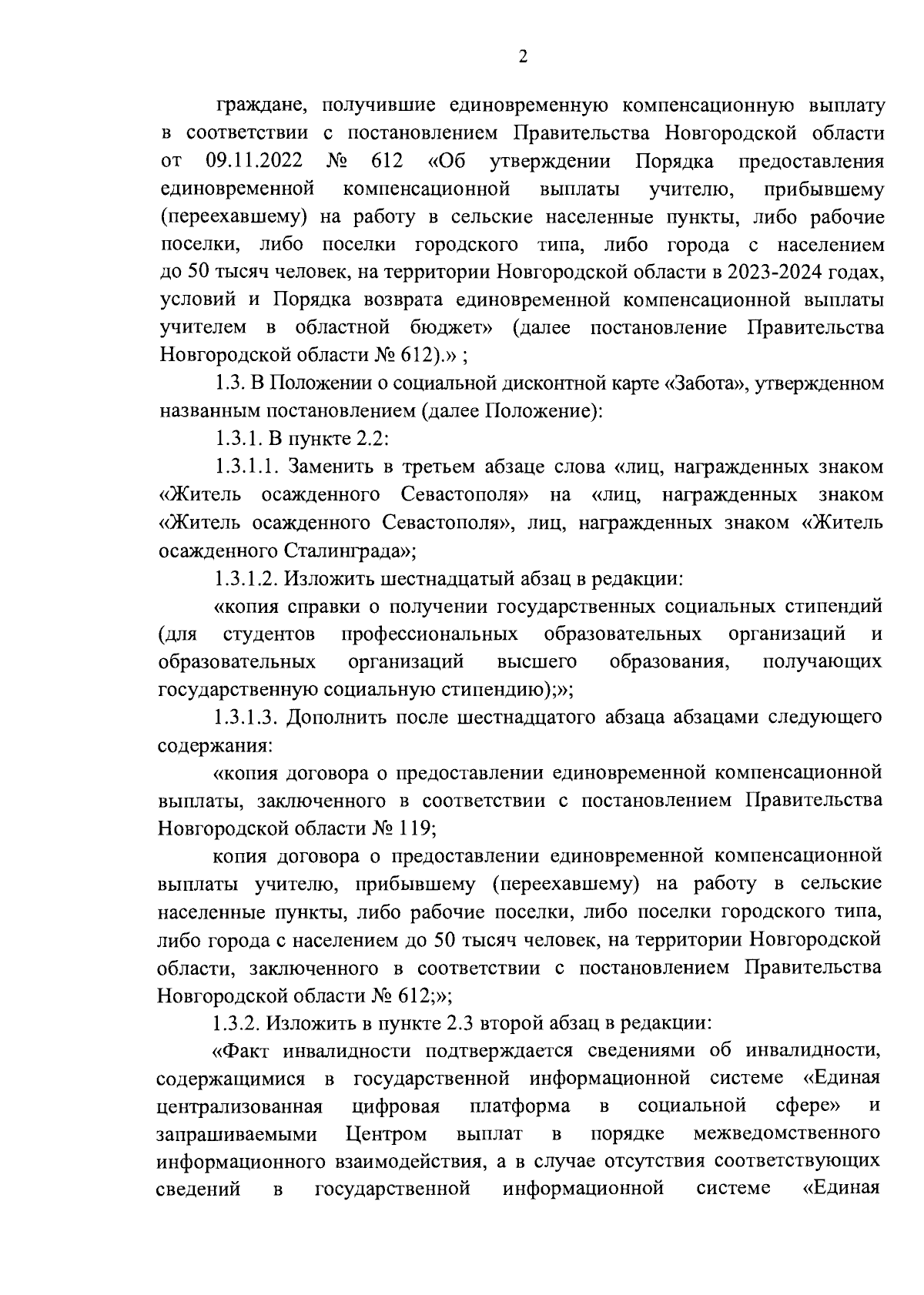 2

граждане, получившие единовременную компенсационную выплату в соответствии с постановлением Правительства Новгородской области от 09.11.2022 № 612 «Об утверждении Порядка предоставления единовременной компенсационной выплаты учителю, прибывшему (переехавшему) на работу в сельские населенные пункты, либо рабочие поселки, либо поселки городского типа, либо города с населением до 50 тысяч человек, на территории Новгородской области в 2023-2024 годах, условий и Порядка возврата единовременной компенсационной выплаты учителем в областной бюджет» (далее постановление Правительства Новгородской области № 612).» ;

1.3. В Положении о социальной дисконтной карте «Забота», утвержденном названным постановлением (далее Положение):

1.3.1. В пункте 2.2:

1.3.1.1. Заменить в третьем абзаце слова «лиц, награжденных знаком «Житель осажденного Севастополя» на «лиц, награжденных знаком «Житель осажденного Севастополя», лиц, награжденных знаком «Житель осажденного Сталинграда»;

1.3.1.2. Изложить шестнадцатый абзац в редакции:

«копия справки о получении государственных социальных стипендий (для студентов профессиональных образовательных организаций и образовательных организаций высшего образования, получающих государственную социальную стипендию);»;

1.3.1.3. Дополнить после шестнадцатого абзаца абзацами следующего содержания:

«копия договора о предоставлении единовременной компенсационной выплаты, заключенного в соответствии с постановлением Правительства Новгородской области № 119;

копия договора о предоставлении единовременной компенсационной выплаты учителю, прибывшему (переехавшему) на работу в сельские населенные пункты, либо рабочие поселки, либо поселки городского типа, либо города с населением до 50 тысяч человек, на территории Новгородской области, заключенного в соответствии с постановлением Правительства Новгородской области № 612;»;

1.3.2. Изложить в пункте 2.3 второй абзац в редакции:

«Факт инвалидности подтверждается сведениями об инвалидности, содержащимися в государственной информационной системе «Единая централизованная цифровая платформа в социальной сфере» и запрашиваемыми Центром выплат в порядке межведомственного информационного взаимодействия, а в случае отсутствия соответствующих сведений в государственной информационной системе «Единая